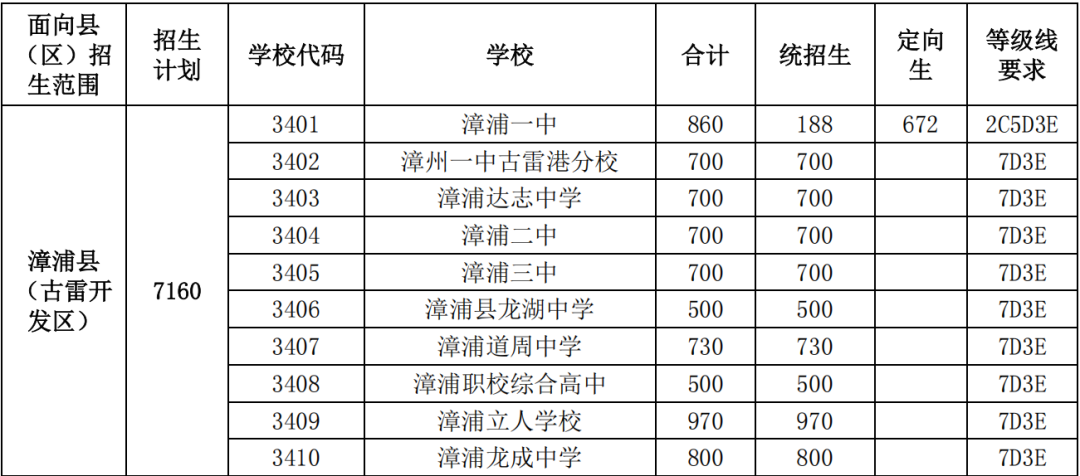 | 面向县（区）招生范围 | 招生计划 | 学校代码 | 学校 | 合计 | 统招生 | 定向生 | 等级线要求 |
|---|---|---|---|---|---|---|---|
| 漳浦县（古雷开发区） | 7160 | 3401 | 漳浦一中 | 860 | 188 | 672 | 2C5D3E |
|  |  | 3402 | 漳州一中古雷港分校 | 700 | 700 |  | 7D3E |
|  |  | 3403 | 漳浦达志中学 | 700 | 700 |  | 7D3E |
|  |  | 3404 | 漳浦二中 | 700 | 700 |  | 7D3E |
|  |  | 3405 | 漳浦三中 | 700 | 700 |  | 7D3E |
|  |  | 3406 | 漳浦县龙湖中学 | 500 | 500 |  | 7D3E |
|  |  | 3407 | 漳浦道周中学 | 730 | 730 |  | 7D3E |
|  |  | 3408 | 漳浦职校综合高中 | 500 | 500 |  | 7D3E |
|  |  | 3409 | 漳浦立人学校 | 970 | 970 |  | 7D3E |
|  |  | 3410 | 漳浦龙成中学 | 800 | 800 |  | 7D3E |